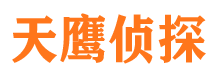 天鹰侦探